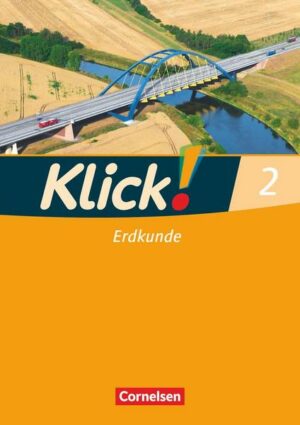 Klick! 2

Erdkunde

Cornelsen